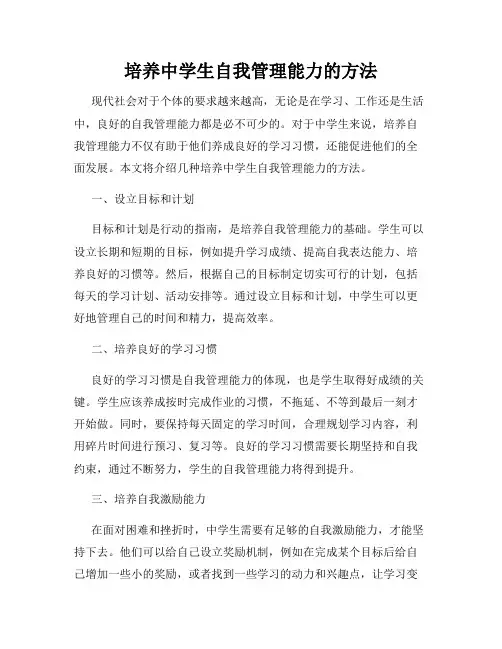 培养中学生自我管理能力的方法

现代社会对于个体的要求越来越高，无论是在学习、工作还是生活中，良好的自我管理能力都是必不可少的。对于中学生来说，培养自我管理能力不仅有助于他们养成良好的学习习惯，还能促进他们的全面发展。本文将介绍几种培养中学生自我管理能力的方法。

一、设立目标和计划

目标和计划是行动的指南，是培养自我管理能力的基础。学生可以设立长期和短期的目标，例如提升学习成绩、提高自我表达能力、培养良好的习惯等。然后，根据自己的目标制定切实可行的计划，包括每天的学习计划、活动安排等。通过设立目标和计划，中学生可以更好地管理自己的时间和精力，提高效率。

二、培养良好的学习习惯

良好的学习习惯是自我管理能力的体现，也是学生取得好成绩的关键。学生应该养成按时完成作业的习惯，不拖延、不等到最后一刻才开始做。同时，要保持每天固定的学习时间，合理规划学习内容，利用碎片时间进行预习、复习等。良好的学习习惯需要长期坚持和自我约束，通过不断努力，学生的自我管理能力将得到提升。

三、培养自我激励能力

在面对困难和挫折时，中学生需要有足够的自我激励能力，才能坚持下去。他们可以给自己设立奖励机制，例如在完成某个目标后给自己增加一些小的奖励，或者找到一些学习的动力和兴趣点，让学习变